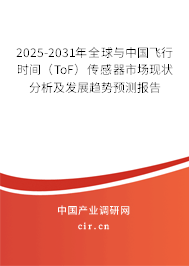 2025-2031年全球与中国飞行时间（ToF）传感器市场现状分析及发展趋势预测报告

中国产业调研网

cir.cn